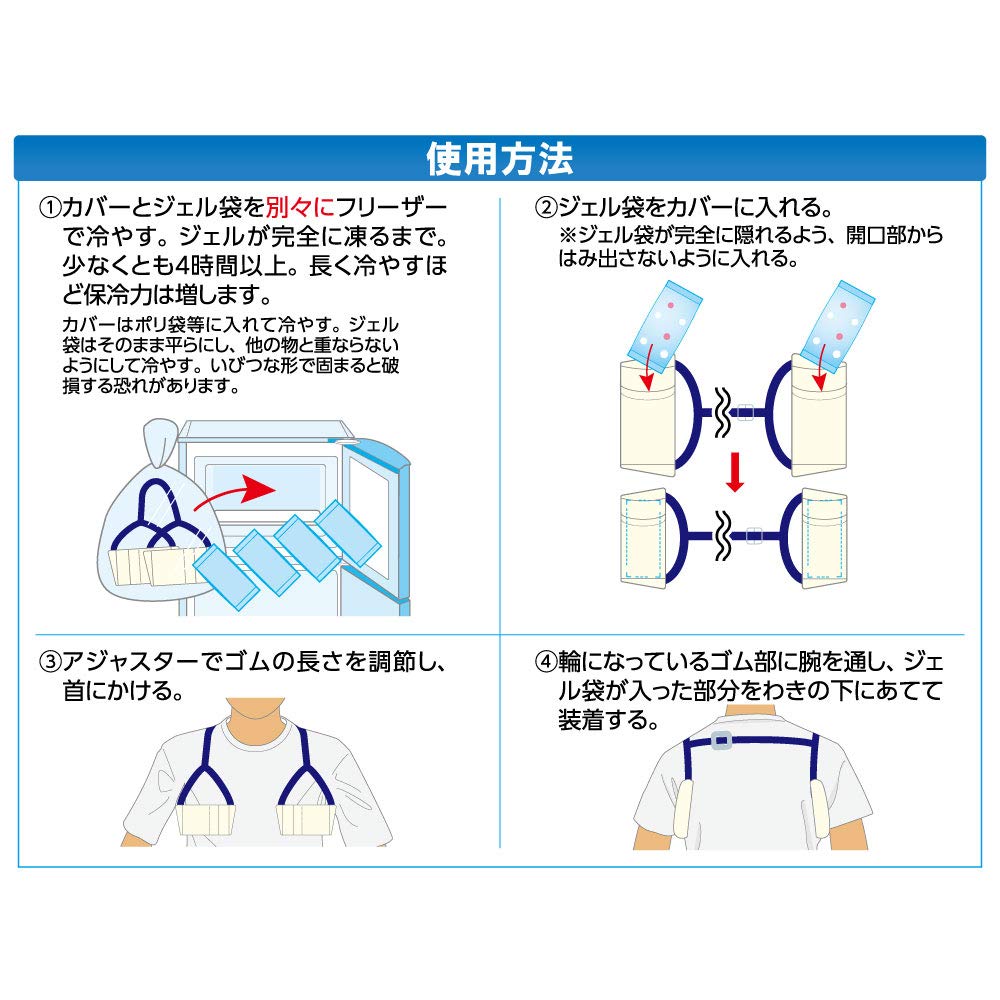 使用方法

①カバーとジェル袋を別々にフリーザーで冷やす。ジェルが完全に凍るまで。少なくとも4時間以上。長く冷やすほど保冷力は増します。

カバーはポリ袋等に入れて冷やす。ジェル袋はそのまま平らにし、他の物と重ならないようにして冷やす。いびつな形で固まると破損する恐れがあります。

②ジェル袋をカバーに入れる。

※ジェル袋が完全に隠れるよう、開口部からはみ出さないように入れる。

③アジャスターでゴムの長さを調節し、首にかける。

④輪になっているゴム部に腕を通し、ジェル袋が入った部分をわきの下にあてて装着する。